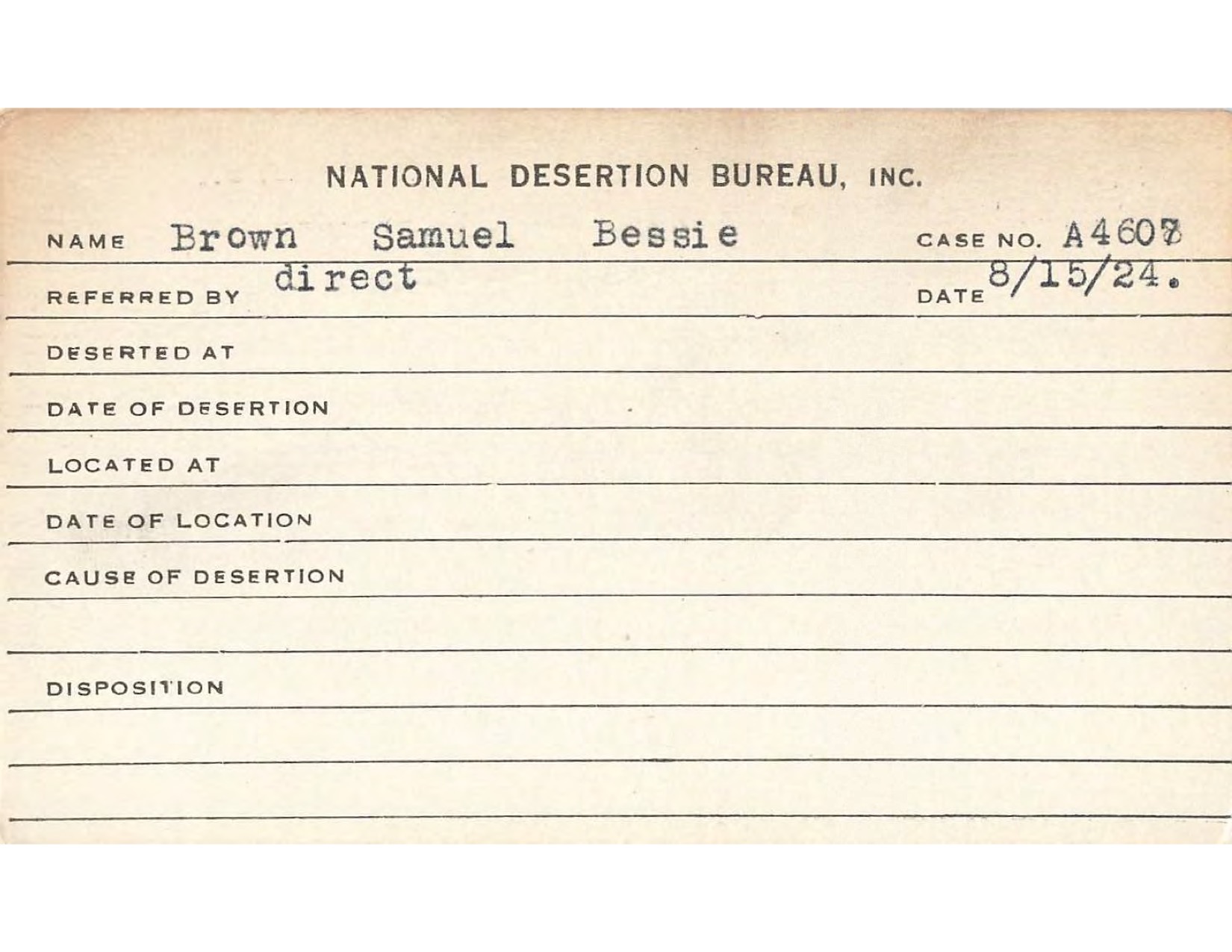 NATIONAL DESERTION BUREAU, INC.

NAME Brown Samuel Bessie CASE NO. A4607

REFERRED BY direct DATE 8/15/24.

DESERTED AT

DATE OF DESERTION

LOCATED AT

DATE OF LOCATION

CAUSE OF DESERTION

DISPOSITION